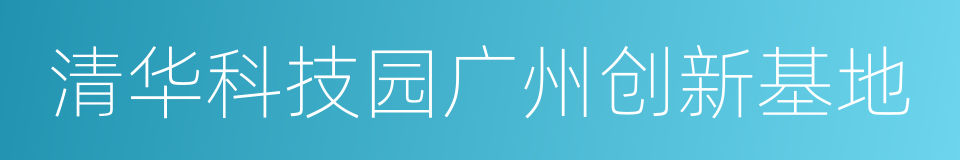 清华科技园广州创新基地